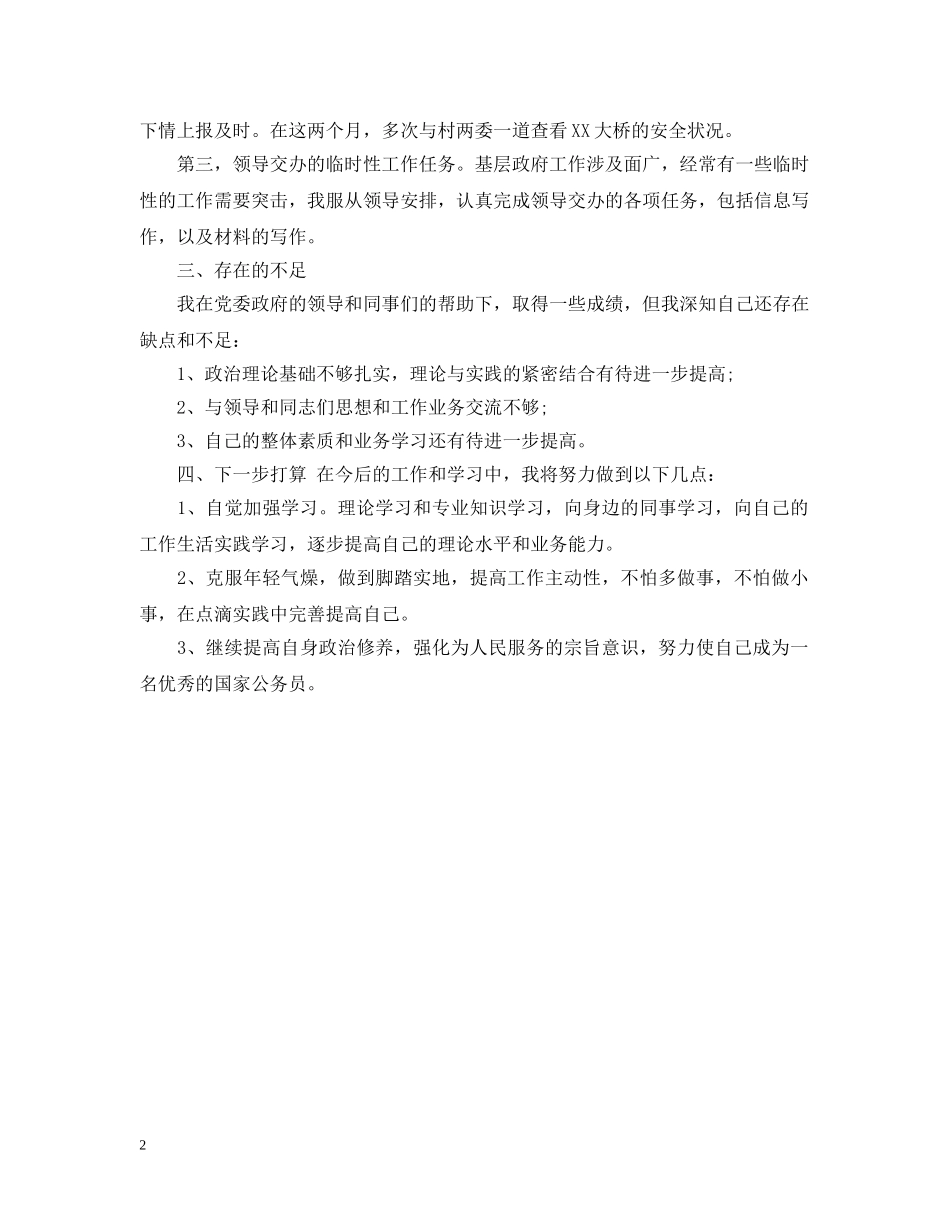 下情上报及时。在这两个月，多次与村两委一道查看XX大桥的安全状况。

第三，领导交办的临时性工作任务。基层政府工作涉及面广，经常有一些临时性的工作需要突击，我服从领导安排，认真完成领导交办的各项任务，包括信息写作，以及材料的写作。

三、存在的不足

我在党委政府的领导和同事们的帮助下，取得一些成绩，但我深知自己还存在缺点和不足：

1、政治理论基础不够扎实，理论与实践的紧密结合有待进一步提高;

2、与领导和同志们思想和工作业务交流不够;

3、自己的整体素质和业务学习还有待进一步提高。

四、下一步打算 在今后的工作和学习中，我将努力做到以下几点：

1、自觉加强学习。理论学习和专业知识学习，向身边的同事学习，向自己的工作生活实践学习，逐步提高自己的理论水平和业务能力。

2、克服年轻气燥，做到脚踏实地，提高工作主动性，不怕多做事，不怕做小事，在点滴实践中完善提高自己。

3、继续提高自身政治修养，强化为人民服务的宗旨意识，努力使自己成为一名优秀的国家公务员。

2